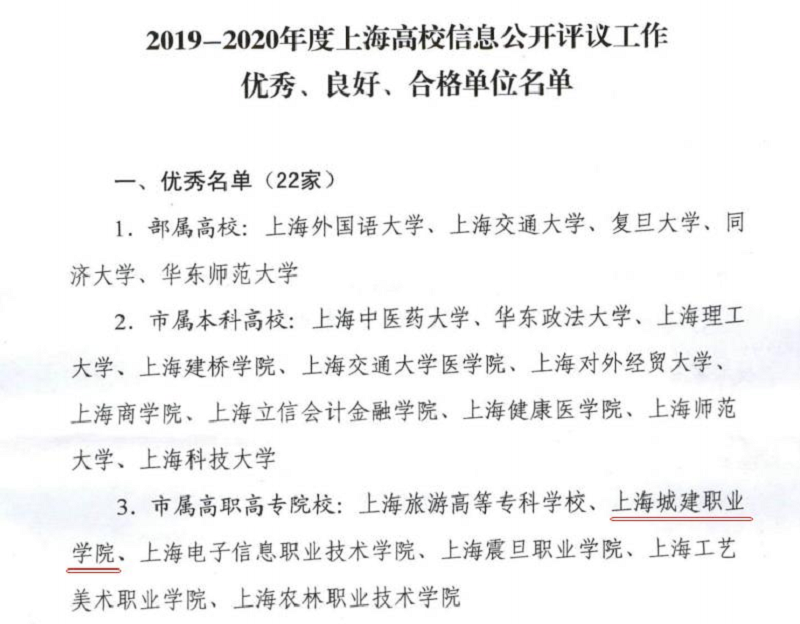 2019–2020年度上海高校信息公开评议工作
优秀、良好、合格单位名单

一、优秀名单（22家）

1. 部属高校：上海外国语大学、上海交通大学、复旦大学、同济大学、华东师范大学

2. 市属本科高校：上海中医药大学、华东政法大学、上海理工大学、上海建桥学院、上海交通大学医学院、上海对外经贸大学、上海商学院、上海立信会计金融学院、上海健康医学院、上海师范大学、上海科技大学

3. 市属高职高专院校：上海旅游高等专科学校、上海城建职业学院、上海电子信息职业技术学院、上海震旦职业学院、上海工艺美术职业学院、上海农林职业技术学院